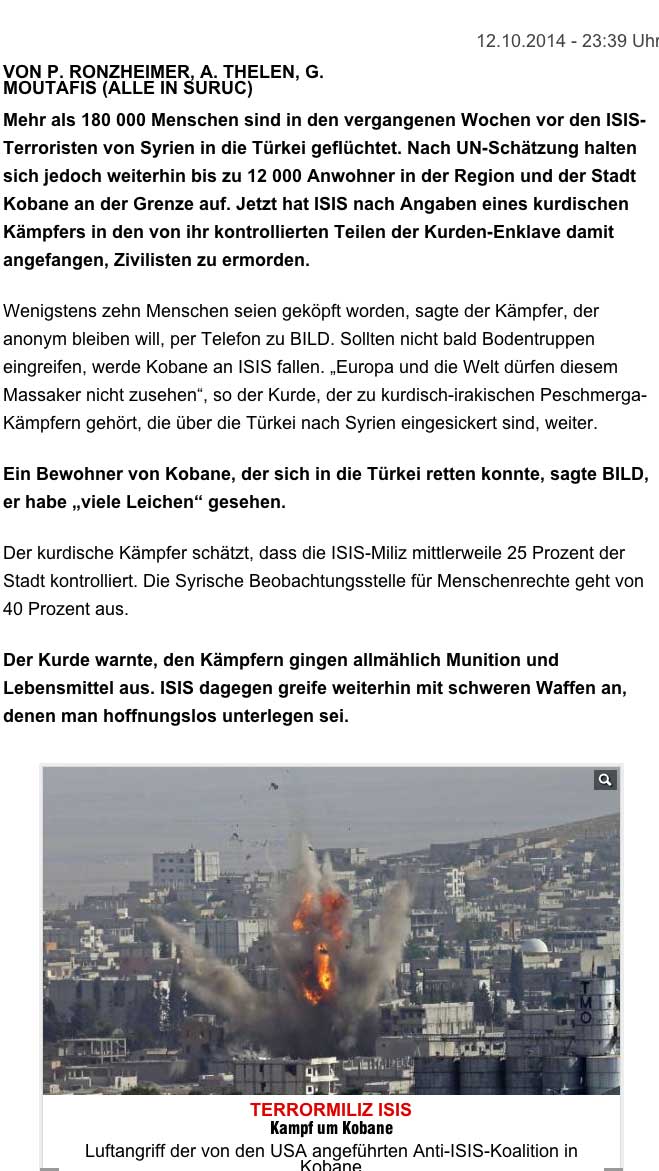 12.10.2014 - 23:39 Uhr

VON P. RONZHEIMER, A. THELEN, G. MOUTAFIS (ALLE IN SURUC)

Mehr als 180 000 Menschen sind in den vergangenen Wochen vor den ISIS-Terroristen von Syrien in die Türkei geflüchtet. Nach UN-Schätzung halten sich jedoch weiterhin bis zu 12 000 Anwohner in der Region und der Stadt Kobane an der Grenze auf. Jetzt hat ISIS nach Angaben eines kurdischen Kämpfers in den von ihr kontrollierten Teilen der Kurden-Enklave damit angefangen, Zivilisten zu ermorden.

Wenigstens zehn Menschen seien geköpft worden, sagte der Kämpfer, der anonym bleiben will, per Telefon zu BILD. Sollten nicht bald Bodentruppen eingreifen, werde Kobane an ISIS fallen. „Europa und die Welt dürfen diesem Massaker nicht zusehen“, so der Kurde, der zu kurdisch-irakischen Peschmerga-Kämpfern gehört, die über die Türkei nach Syrien eingesickert sind, weiter.

Ein Bewohner von Kobane, der sich in die Türkei retten konnte, sagte BILD, er habe „viele Leichen“ gesehen.

Der kurdische Kämpfer schätzt, dass die ISIS-Miliz mittlerweile 25 Prozent der Stadt kontrolliert. Die Syrische Beobachtungsstelle für Menschenrechte geht von 40 Prozent aus.

Der Kurde warnte, den Kämpfern gingen allmählich Munition und Lebensmittel aus. ISIS dagegen greife weiterhin mit schweren Waffen an, denen man hoffnungslos unterlegen sei.

TMO

TERRORMILIZ ISIS
Kampf um Kobane
Luftangriff der von den USA angeführten Anti-ISIS-Koalition in Kobane